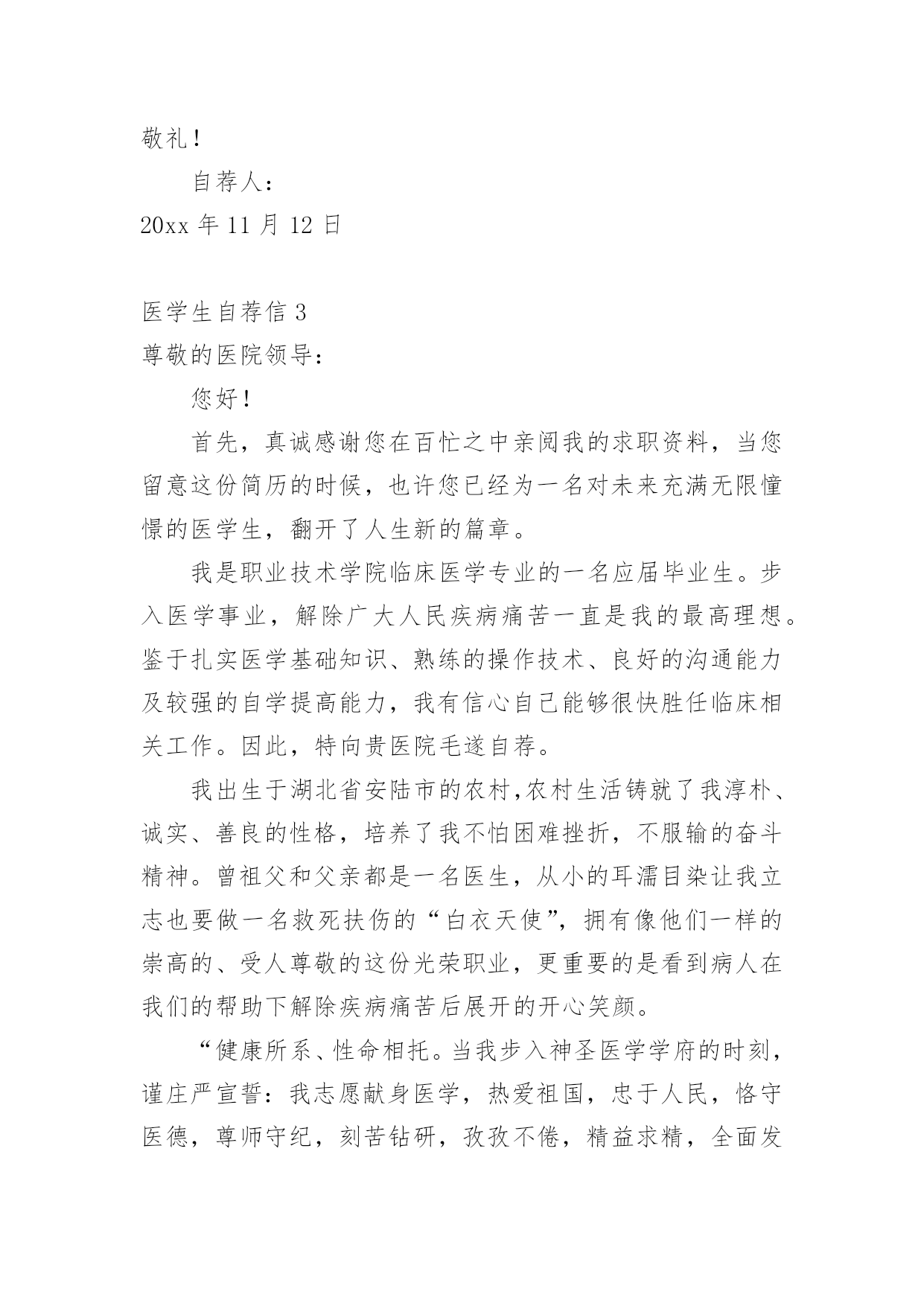 敬礼！

自荐人：

20xx 年 11 月 12 日

医学生自荐信 3

尊敬的医院领导：

您好！

首先，真诚感谢您在百忙之中亲阅我的求职资料，当您留意这份简历的时候，也许您已经为一名对未来充满无限憧憬的医学生，翻开了人生新的篇章。

我是职业技术学院临床医学专业的一名应届毕业生。步入医学事业，解除广大人民疾病痛苦一直是我的最高理想。鉴于扎实医学基础知识、熟练的操作技术、良好的沟通能力及较强的自学提高能力，我有信心自己能够很快胜任临床相关工作。因此，特向贵医院毛遂自荐。

我出生于湖北省安陆市的农村,农村生活铸就了我淳朴、诚实、善良的性格，培养了我不怕困难挫折，不服输的奋斗精神。曾祖父和父亲都是一名医生，从小的耳濡目染让我立志也要做一名救死扶伤的“白衣天使”，拥有像他们一样的崇高的、受人尊敬的这份光荣职业，更重要的是看到病人在我们的帮助下解除疾病痛苦后展开的开心笑颜。

“健康所系、性命相托。当我步入神圣医学学府的时刻，谨庄严宣誓：我志愿献身医学，热爱祖国，忠于人民，恪守医德，尊师守纪，刻苦钻研，孜孜不倦，精益求精，全面发